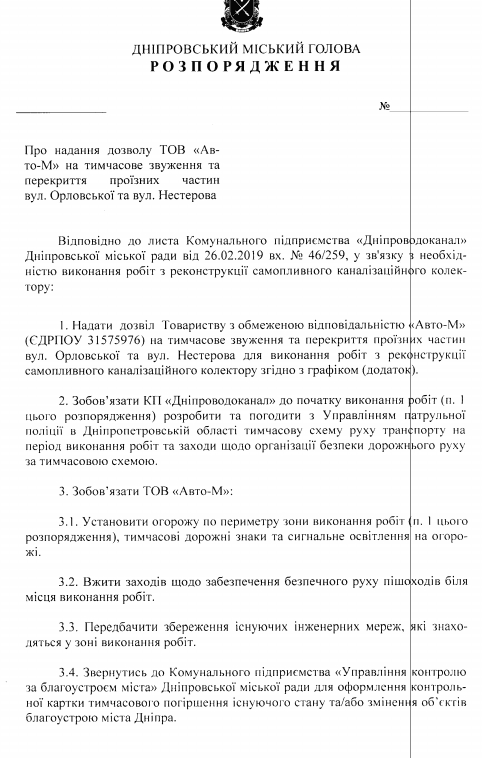 ДНІПРОВСЬКИЙ МІСЬКИЙ ГОЛОВА
РОЗПОРЯДЖЕННЯ

№

Про надання дозволу ТОВ «Авто-М» на тимчасове звуження та перекриття проїзних частин вул. Орловської та вул. Нестерова

Відповідно до листа Комунального підприємства «Дніпроводоканал» Дніпровської міської ради від 26.02.2019 вх. № 46/259, у зв'язку з необхідністю виконання робіт з реконструкції самопливного каналізаційного колектору:

1. Надати дозвіл Товариству з обмеженою відповідальністю «Авто-М» (СДРПОУ 31575976) на тимчасове звуження та перекриття проїзних частин вул. Орловської та вул. Нестерова для виконання робіт з реконструкції самопливного каналізаційного колектору згідно з графіком (додаток).

2. Зобов'язати КП «Дніпроводоканал» до початку виконання робіт (п. 1 цього розпорядження) розробити та погодити з Управлінням патрульної поліції в Дніпропетровській області тимчасову схему руху транспорту на період виконання робіт та заходи щодо організації безпеки дорожнього руху за тимчасовою схемою.

3. Зобов'язати ТОВ «Авто-М»:

3.1. Установити огорожу по периметру зони виконання робіт (п. 1 цього розпорядження), тимчасові дорожні знаки та сигнальне освітлення на огорожі.

3.2. Вжити заходів щодо забезпечення безпечного руху пішоходів біля місця виконання робіт.

3.3. Передбачити збереження існуючих інженерних мереж, які знаходяться у зоні виконання робіт.

3.4. Звернутись до Комунального підприємства «Управління контролю за благоустроєм міста» Дніпровської міської ради для оформлення контрольної картки тимчасового погіршення існуючого стану та/або змінення об`єктів благоустрою міста Дніпра.